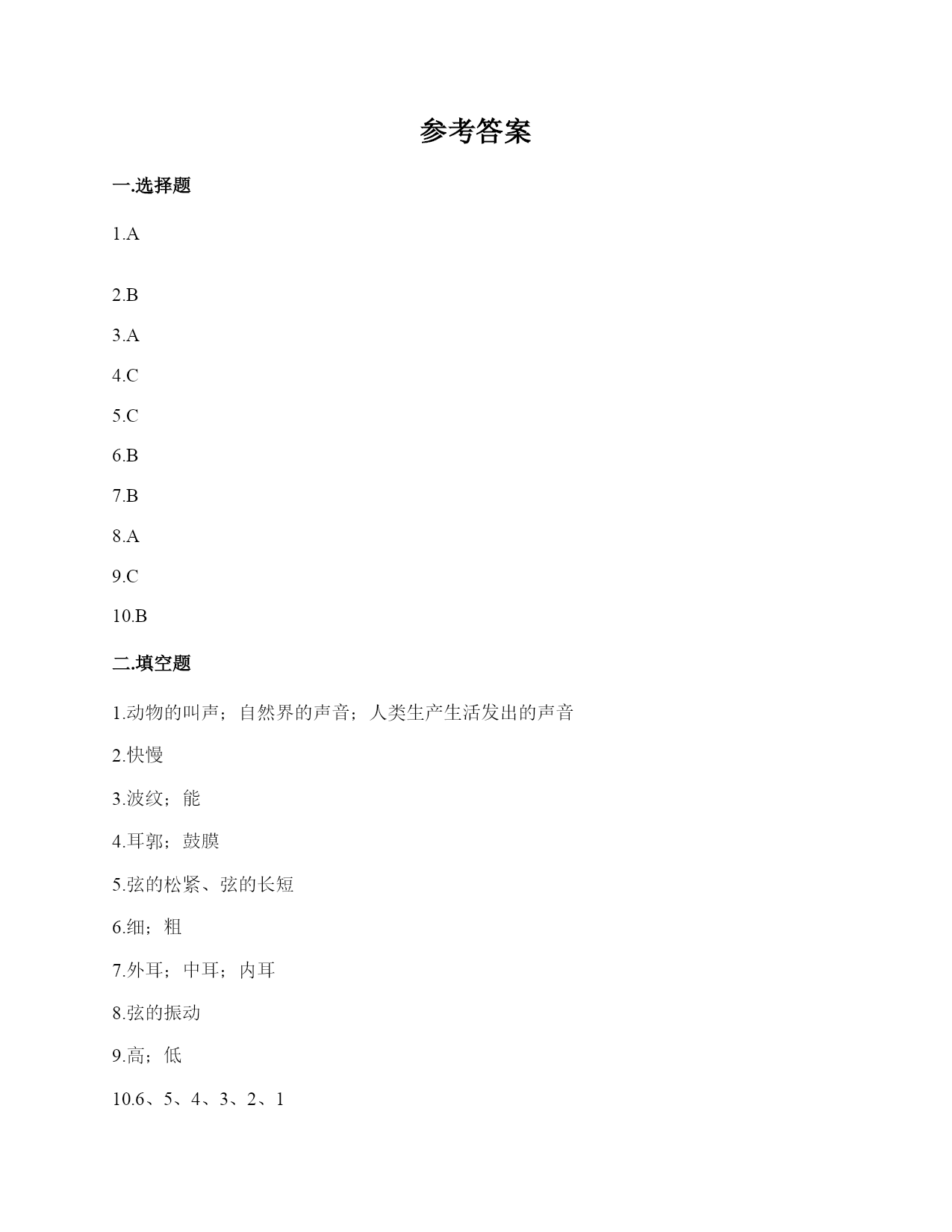 参考答案

一.选择题

1.A

2.B

3.A

4.C

5.C

6.B

7.B

8.A

9.C

10.B

二.填空题

1.动物的叫声；自然界的声音；人类生产生活发出的声音

2.快慢

3.波纹；能

4.耳郭；鼓膜

5.弦的松紧、弦的长短

6.细；粗

7.外耳；中耳；内耳

8.弦的振动

9.高；低

10.6、5、4、3、2、1